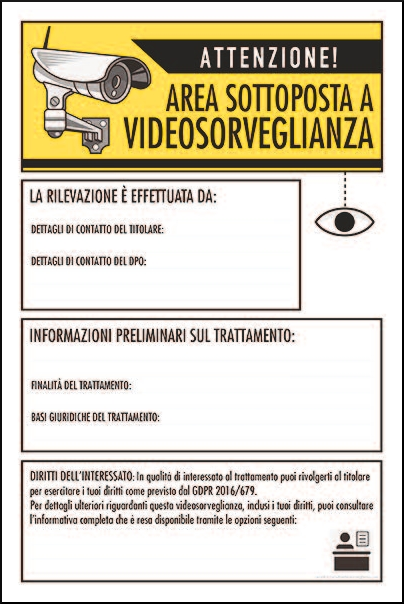 ATTENZIONE!
AREA SOTTOPOSTA A VIDEOSORVEGLIANZA

LA RILEVAZIONE È EFFETTUATA DA:

DETTAGLI DI CONTATTO DEL TITOLARE:

DETTAGLI DI CONTATTO DEL DPO:

INFORMAZIONI PRELIMINARI SUL TRATTAMENTO:

FINALITÀ DEL TRATTAMENTO:

BASI GIURIDICHE DEL TRATTAMENTO:

DIRITTI DELL'INTERESSATO: In qualità di interessato al trattamento puoi rivolgerti al titolare per esercitare i tuoi diritti come previsto dal GDPR 2016/679.
Per dettagli ulteriori riguardanti questa videosorveglianza, inclusi i tuoi diritti, puoi consultare l'informativa completa che è resa disponibile tramite le opzioni seguenti: